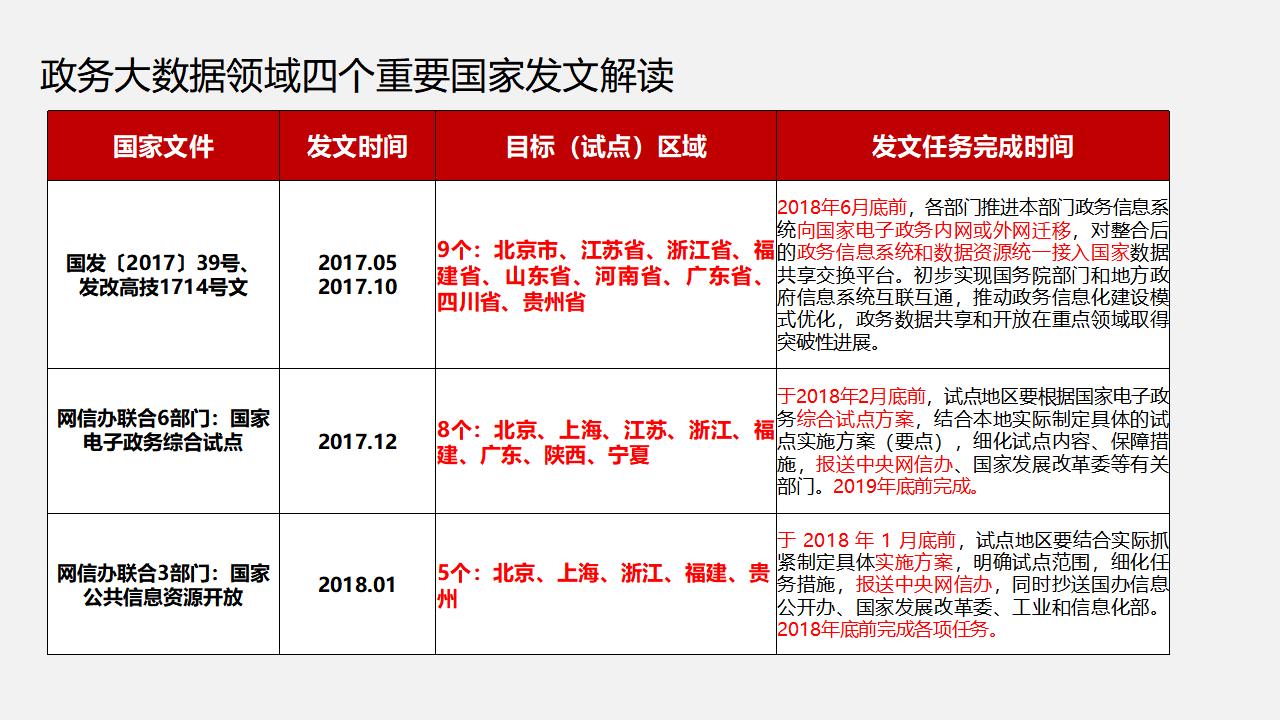 政务大数据领域四个重要国家发文解读

| 国家文件 | 发文时间 | 目标（试点）区域 | 发文任务完成时间 |
|---|---|---|---|
| 国发〔2017〕39号、发改高技1714号文 | 2017.05 2017.10 | 9个：北京市、江苏省、浙江省、福建省、山东省、河南省、广东省、四川省、贵州省 | 2018年6月底前，各部门推进本部门政务信息系统向国家电子政务内网或外网迁移，对整合后的政务信息系统和数据资源统一接入国家数据共享交换平台。初步实现国务院部门和地方政府信息系统互联互通，推动政务信息化建设模式优化，政务数据共享和开放在重点领域取得突破性进展。 |
| 网信办联合6部门：国家电子政务综合试点 | 2017.12 | 8个：北京、上海、江苏、浙江、福建、广东、陕西、宁夏 | 于2018年2月底前，试点地区要根据国家电子政务综合试点方案，结合本地实际制定具体的试点实施方案（要点），细化试点内容、保障措施，报送中央网信办、国家发展改革委等有关部门。2019年底前完成。 |
| 网信办联合3部门：国家公共信息资源开放 | 2018.01 | 5个：北京、上海、浙江、福建、贵州 | 于 2018 年 1 月底前，试点地区要结合实际抓紧制定具体实施方案，明确试点范围，细化任务措施，报送中央网信办，同时抄送国办信息公开办、国家发展改革委、工业和信息化部。2018年底前完成各项任务。 |